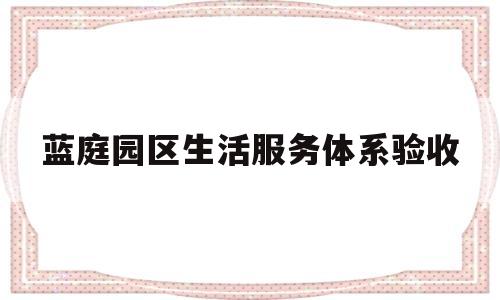 蓝庭园区生活服务体系验收